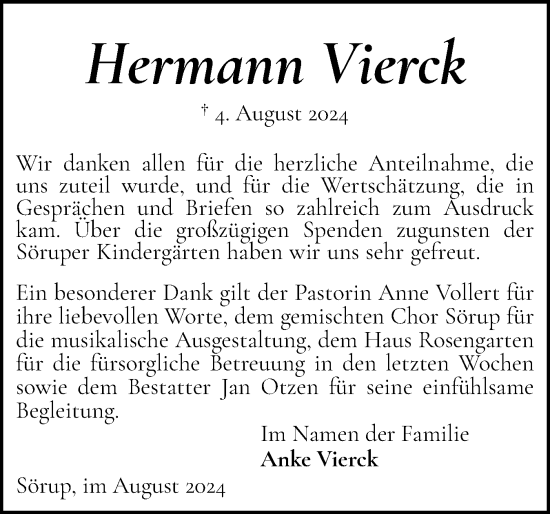 Hermann Vierck

† 4. August 2024

Wir danken allen für die herzliche Anteilnahme, die uns zuteil wurde, und für die Wertschätzung, die in Gesprächen und Briefen so zahlreich zum Ausdruck kam. Über die großzügigen Spenden zugunsten der Söruper Kindergärten haben wir uns sehr gefreut.

Ein besonderer Dank gilt der Pastorin Anne Vollert für ihre liebevollen Worte, dem gemischten Chor Sörup für die musikalische Ausgestaltung, dem Haus Rosengarten für die fürsorgliche Betreuung in den letzten Wochen sowie dem Bestatter Jan Otzen für seine einfühlsame Begleitung.

Im Namen der Familie
Anke Vierck

Sörup, im August 2024